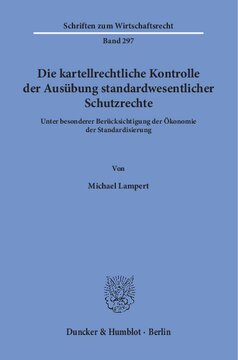 Schriften zum Wirtschaftsrecht

Band 297

Die kartellrechtliche Kontrolle der Ausübung standardwesentlicher Schutzrechte

Unter besonderer Berücksichtigung der Ökonomie der Standardisierung

Von

Michael Lampert

Duncker & Humblot · Berlin